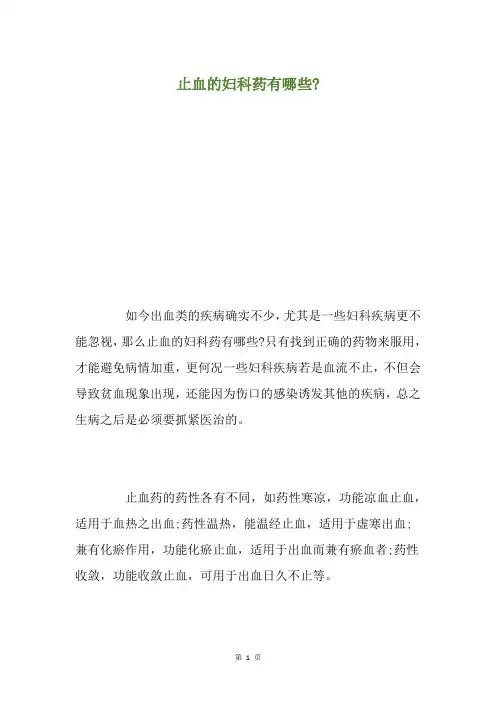 止血的妇科药有哪些?

如今出血类的疾病确实不少，尤其是一些妇科疾病更不能忽视，那么止血的妇科药有哪些?只有找到正确的药物来服用，才能避免病情加重，更何况一些妇科疾病若是血流不止，不但会导致贫血现象出现，还能因为伤口的感染诱发其他的疾病，总之生病之后是必须要抓紧医治的。

止血药的药性各有不同，如药性寒凉，功能凉血止血，适用于血热之出血;药性温热，能温经止血，适用于虚寒出血;兼有化瘀作用，功能化瘀止血，适用于出血而兼有瘀血者;药性收敛，功能收敛止血，可用于出血日久不止等。

第 1 页